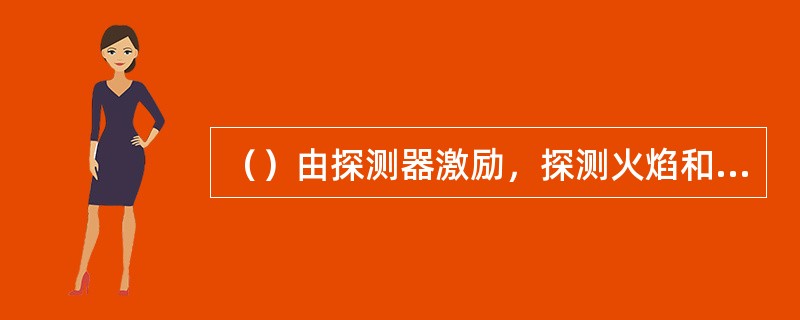 （）由探测器激励，探测火焰和...